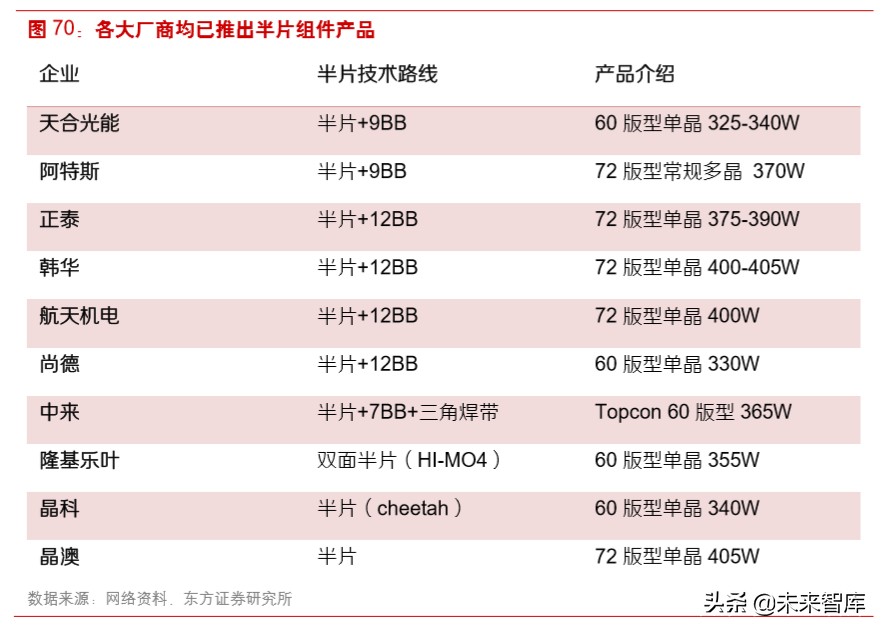 图 70：各大厂商均已推出半片组件产品

| 企业 | 半片技术路线 | 产品介绍 |
|---|---|---|
| 天合光能 | 半片+9BB | 60 版型单晶 325-340W |
| 阿特斯 | 半片+9BB | 72 版型常规多晶 370W |
| 正泰 | 半片+12BB | 72 版型单晶 375-390W |
| 韩华 | 半片+12BB | 72 版型单晶 400-405W |
| 航天机电 | 半片+12BB | 72 版型单晶 400W |
| 尚德 | 半片+12BB | 60 版型单晶 330W |
| 中来 | 半片+7BB+三角焊带 | Topcon 60 版型 365W |
| 隆基乐叶 | 双面半片（HI-MO4） | 60 版型单晶 355W |
| 晶科 | 半片（cheetah） | 60 版型单晶 340W |
| 晶澳 | 半片 | 72 版型单晶 405W |

数据来源：网络资料，东方证券研究所

头条 @未来智库